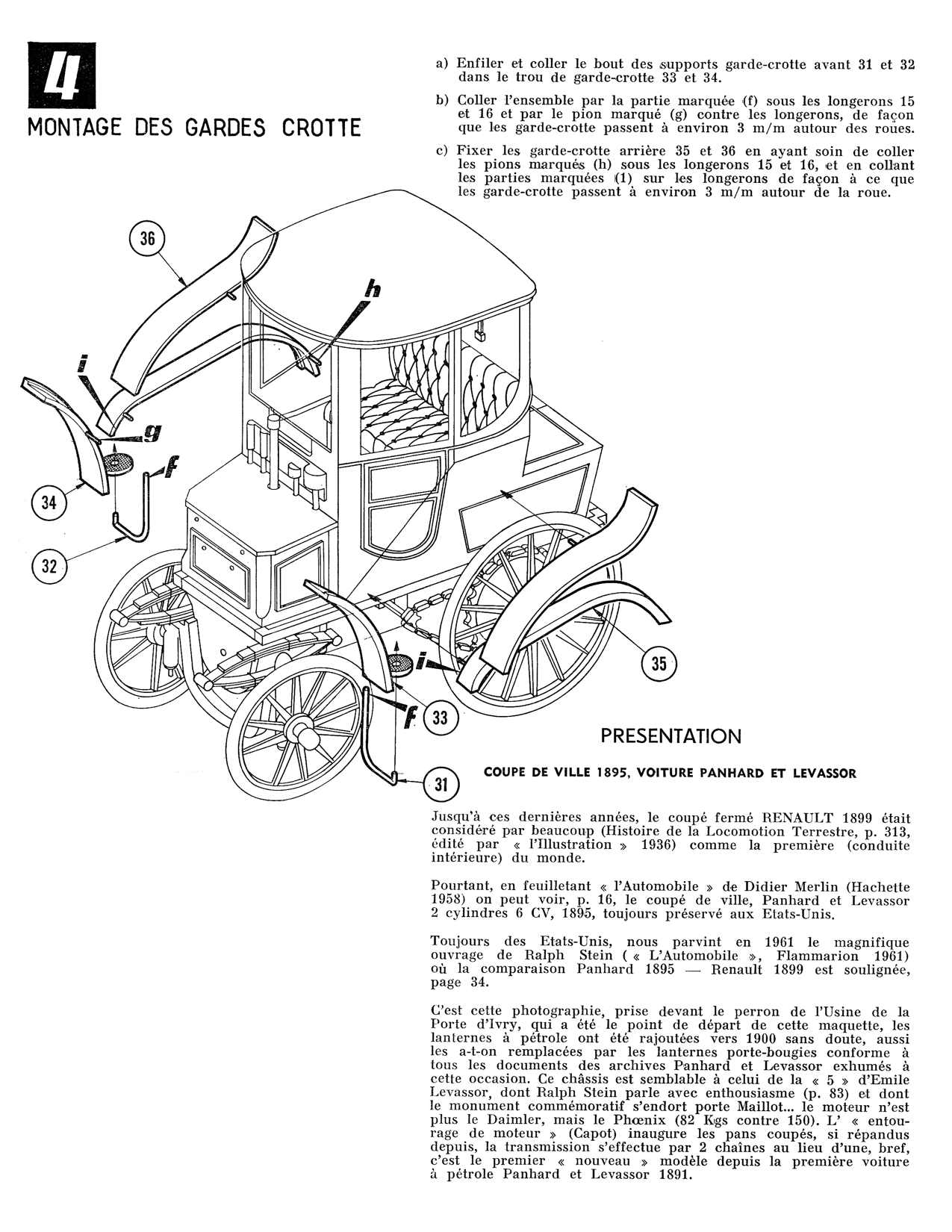 4

MONTAGE DES GARDES CROTTE

a) Enfiler et coller le bout des supports garde-crotte avant 31 et 32 dans le trou de garde-crotte 33 et 34.

b) Coller l'ensemble par la partie marquée (f) sous les longerons 15 et 16 et par le pion marqué (g) contre les longerons, de façon que les garde-crotte passent à environ 3 m/m autour des roues.

c) Fixer les garde-crotte arrière 35 et 36 en ayant soin de coller les pions marqués (h) sous les longerons 15 et 16, et en collant les parties marquées (1) sur les longerons de façon à ce que les garde-crotte passent à environ 3 m/m autour de la roue.

36

h

i

g

f

34

32

35

i

f

33

31

PRESENTATION

COUPE DE VILLE 1895, VOITURE PANHARD ET LEVASSOR

Jusqu'à ces dernières années, le coupé fermé RENAULT 1899 était considéré par beaucoup (Histoire de la Locomotion Terrestre, p. 313, édité par « l'Illustration » 1936) comme la première (conduite intérieure) du monde.

Pourtant, en feuilletant « l'Automobile » de Didier Merlin (Hachette 1958) on peut voir, p. 16, le coupé de ville, Panhard et Levassor 2 cylindres 6 CV, 1895, toujours préservé aux Etats-Unis.

Toujours des Etats-Unis, nous parvint en 1961 le magnifique ouvrage de Ralph Stein (« L'Automobile », Flammarion 1961) où la comparaison Panhard 1895 — Renault 1899 est soulignée, page 34.

C'est cette photographie, prise devant le perron de l'Usine de la Porte d'Ivry, qui a été le point de départ de cette maquette, les lanternes à pétrole ont été rajoutées vers 1900 sans doute, aussi les a-t-on remplacées par les lanternes porte-bougies conforme à tous les documents des archives Panhard et Levassor exhumés à cette occasion. Ce châssis est semblable à celui de la « 5 » d'Emile Levassor, dont Ralph Stein parle avec enthousiasme (p. 83) et dont le monument commémoratif s'endort porte Maillot... le moteur n'est plus le Daimler, mais le Phœnix (82 Kgs contre 150). L' « entourage de moteur » (Capot) inaugure les pans coupés, si répandus depuis, la transmission s'effectue par 2 chaînes au lieu d'une, bref, c'est le premier « nouveau » modèle depuis la première voiture à pétrole Panhard et Levassor 1891.